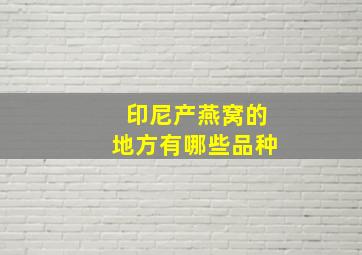 印尼产燕窝的
地方有哪些品种